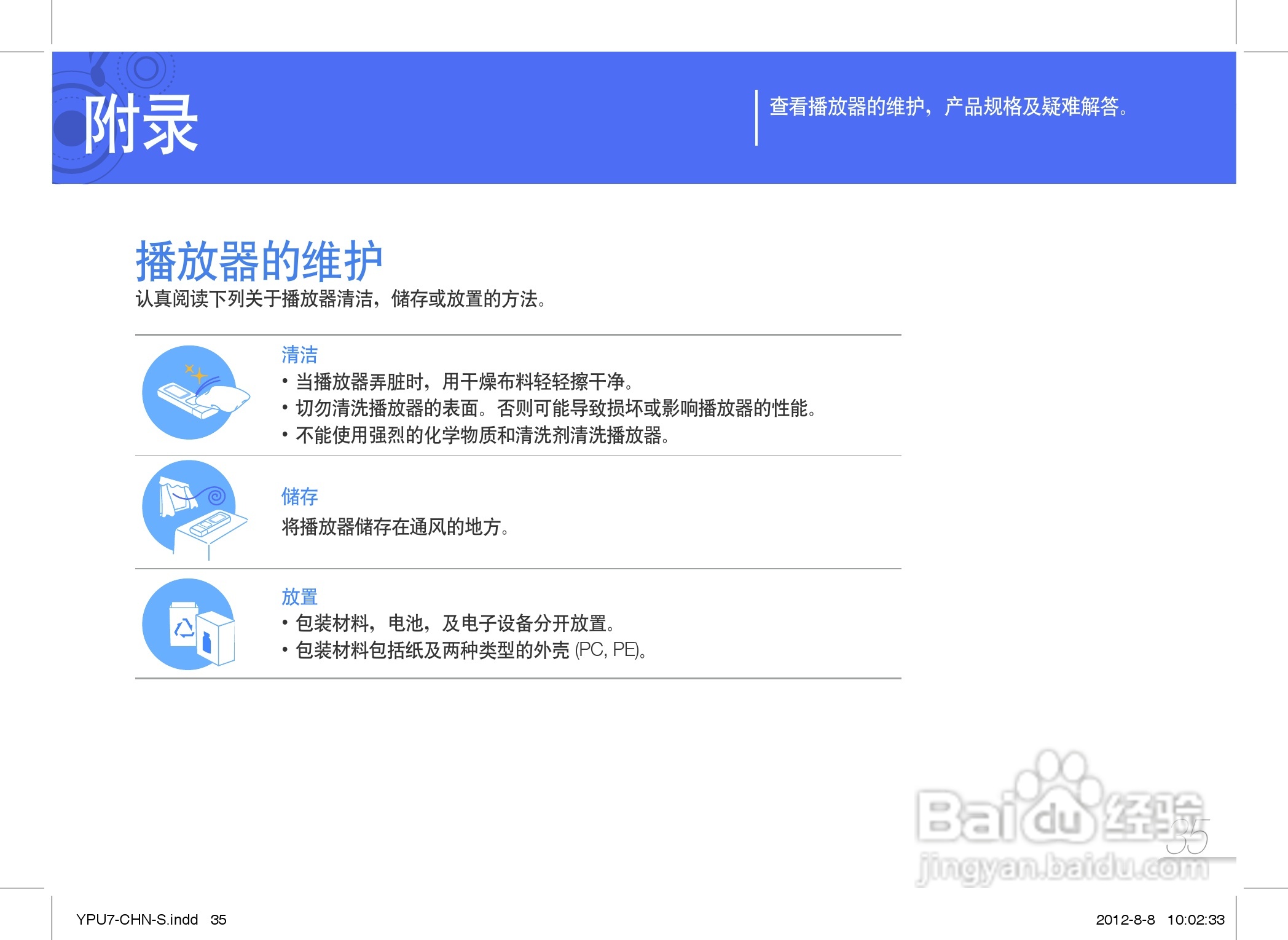 附录

查看播放器的维护，产品规格及疑难解答。

播放器的维护

认真阅读下列关于播放器清洁，储存或放置的方法。

清洁

• 当播放器弄脏时，用干燥布料轻轻擦干净。
• 切勿清洗播放器的表面。否则可能导致损坏或影响播放器的性能。
• 不能使用强烈的化学物质和清洗剂清洗播放器。

储存

将播放器储存在通风的地方。

放置

• 包装材料，电池，及电子设备分开放置。
• 包装材料包括纸及两种类型的外壳(PC, PE)。

35

YPU7-CHN-S.indd 35

2012-8-8 10:02:33

Baidu经验 jingyan.baidu.com